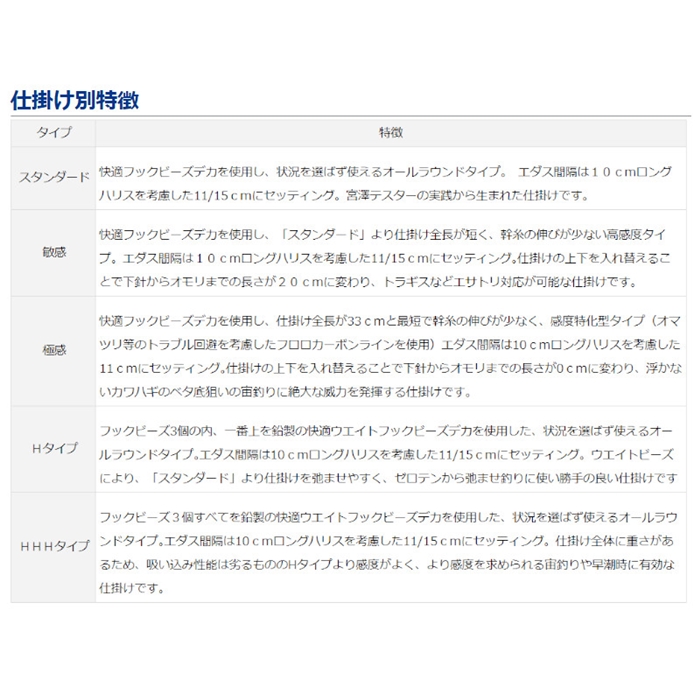 仕掛け別特徴

| タイプ | 特徴 |
|---|---|
| スタンダード | 快適フックビーズデカを使用し、状況を選ばず使えるオールラウンドタイプ。 エダス間隔は１０ｃｍロングハリスを考慮した11/15ｃｍにセッティング。宮澤テスターの実践から生まれた仕掛けです。 |
| 敏感 | 快適フックビーズデカを使用し、「スタンダード」より仕掛け全長が短く、幹糸の伸びが少ない高感度タイプ。エダス間隔は１０ｃｍロングハリスを考慮した11/15ｃｍにセッティング。仕掛けの上下を入れ替えることで下針からオモリまでの長さが２０ｃｍに変わり、トラギスなどエサトリ対応が可能な仕掛けです。 |
| 極感 | 快適フックビーズデカを使用し、仕掛け全長が33ｃｍと最短で幹糸の伸びが少なく、感度特化型タイプ（オマツリ等のトラブル回避を考慮したフロロカーボンラインを使用）エダス間隔は10ｃｍロングハリスを考慮した11ｃｍにセッティング。仕掛けの上下を入れ替えることで下針からオモリまでの長さが0ｃｍに変わり、浮かないカワハギのベタ底狙いの宙釣りに絶大な威力を発揮する仕掛けです。 |
| Hタイプ | フックビーズ3個の内、一番上を鉛製の快適ウエイトフックビーズデカを使用した、状況を選ばず使えるオールラウンドタイプ。エダス間隔は10ｃｍロングハリスを考慮した11/15ｃｍにセッティング。ウエイトビーズにより、「スタンダード」より仕掛けを弛ませやすく、ゼロテンから弛ませ釣りに使い勝手の良い仕掛けです |
| ＨＨＨタイプ | フックビーズ３個すべてを鉛製の快適ウエイトフックビーズデカを使用した、状況を選ばず使えるオールラウンドタイプ。エダス間隔は10ｃｍロングハリスを考慮した11/15ｃｍにセッティング。仕掛け全体に重さがあるため、吸い込み性能は劣るもののHタイプより感度がよく、より感度を求められる宙釣りや早潮時に有効な仕掛けです。 |